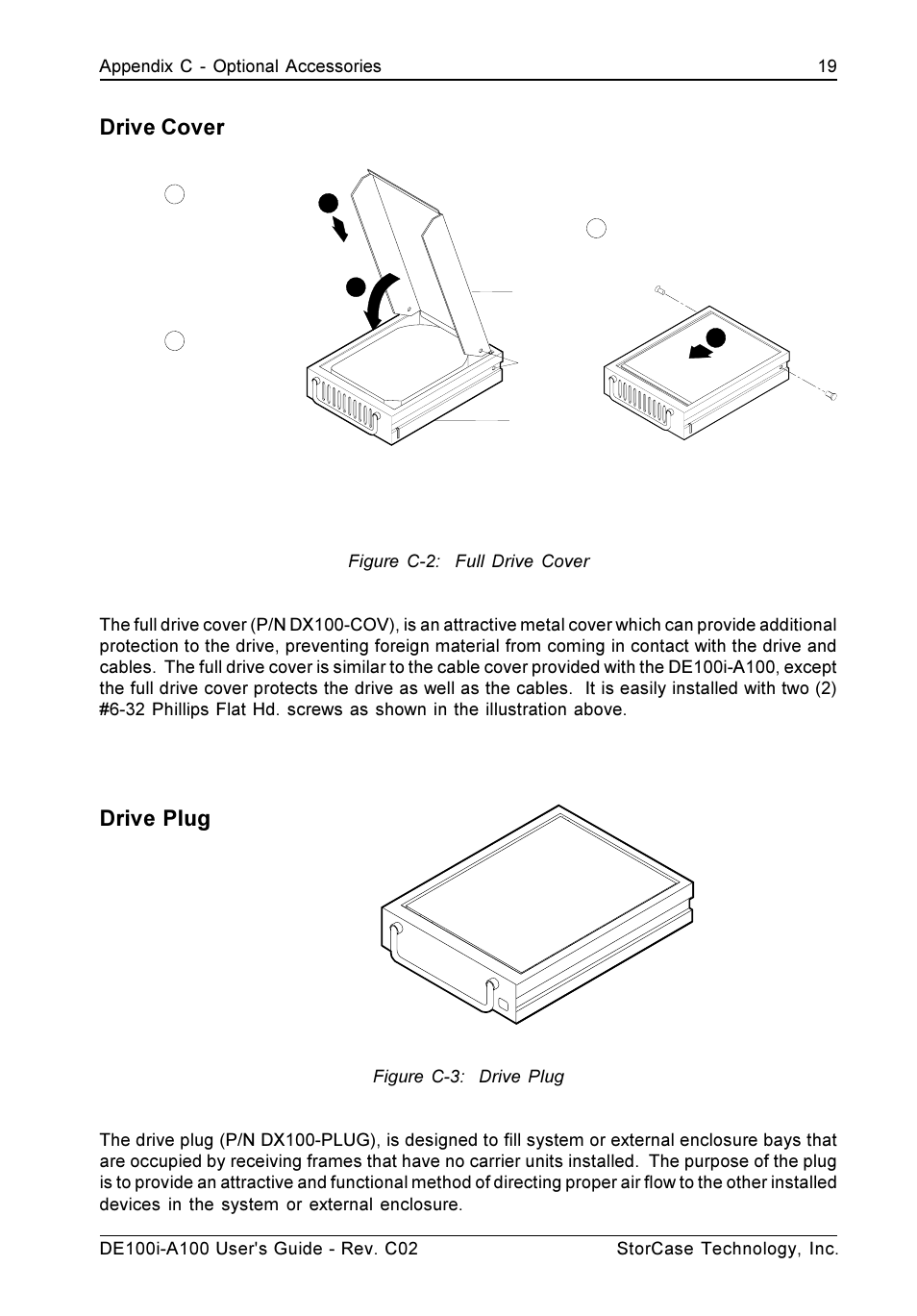 Appendix C - Optional Accessories 19

Drive Cover

Figure C-2: Full Drive Cover

The full drive cover (P/N DX100-COV), is an attractive metal cover which can provide additional protection to the drive, preventing foreign material from coming in contact with the drive and cables. The full drive cover is similar to the cable cover provided with the DE100i-A100, except the full drive cover protects the drive as well as the cables. It is easily installed with two (2) #6-32 Phillips Flat Hd. screws as shown in the illustration above.

Drive Plug

Figure C-3: Drive Plug

The drive plug (P/N DX100-PLUG), is designed to fill system or external enclosure bays that are occupied by receiving frames that have no carrier units installed. The purpose of the plug is to provide an attractive and functional method of directing proper air flow to the other installed devices in the system or external enclosure.

DE100i-A100 User's Guide - Rev. C02 StorCase Technology, Inc.